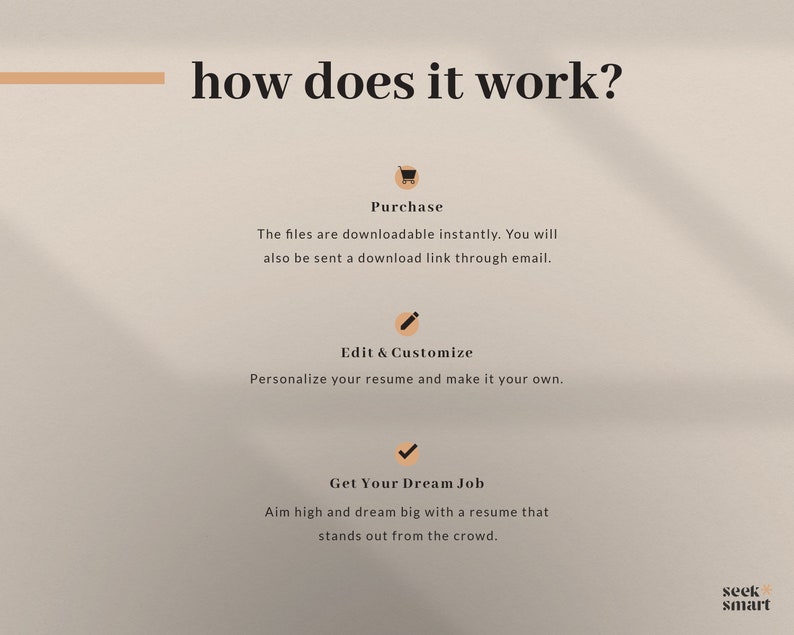 how does it work?

Purchase

The files are downloadable instantly. You will also be sent a download link through email.

Edit & Customize

Personalize your resume and make it your own.

Get Your Dream Job

Aim high and dream big with a resume that stands out from the crowd.

seek smart